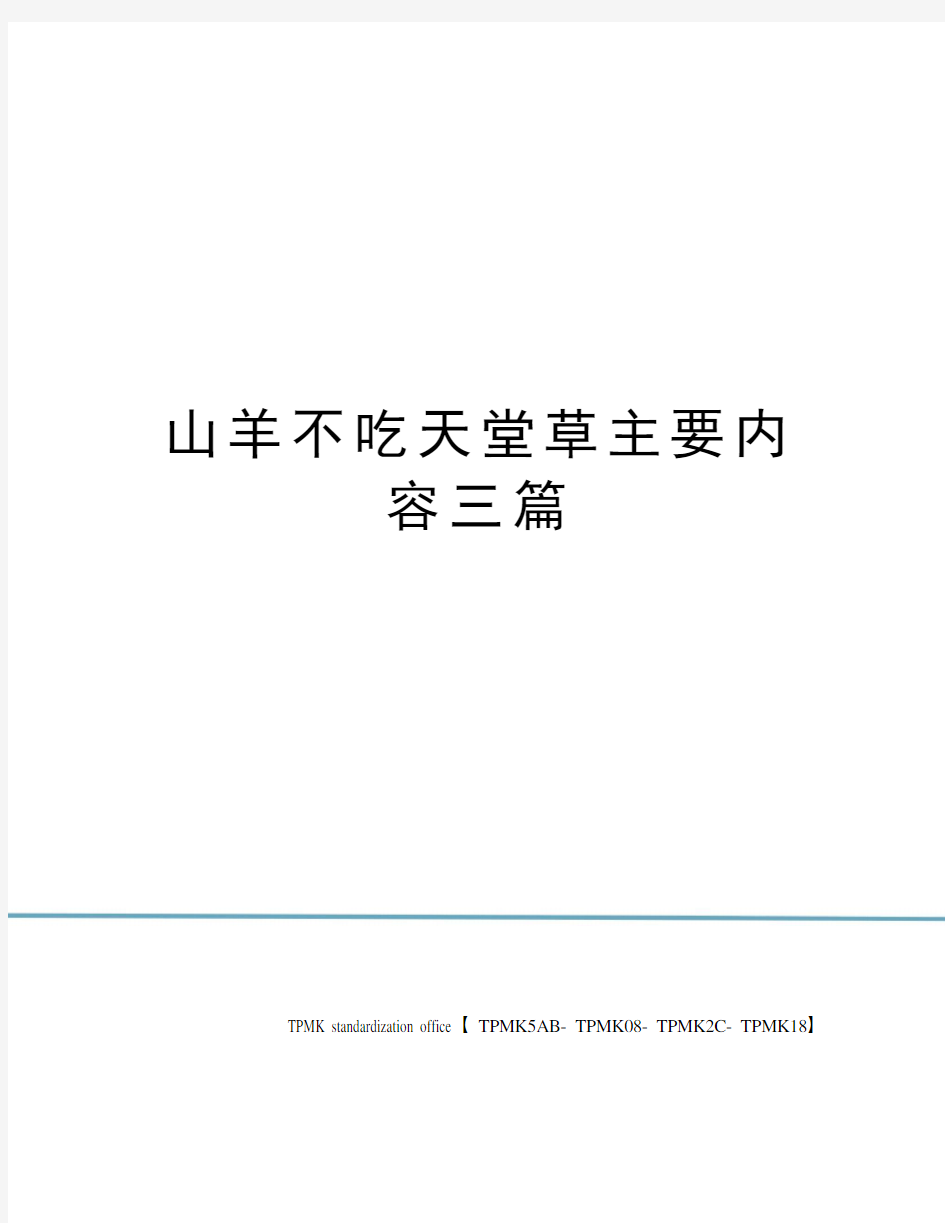 山羊不吃天堂草主要内容三篇

TPMK standardization office【 TPMK5AB- TPMK08- TPMK2C- TPMK18】